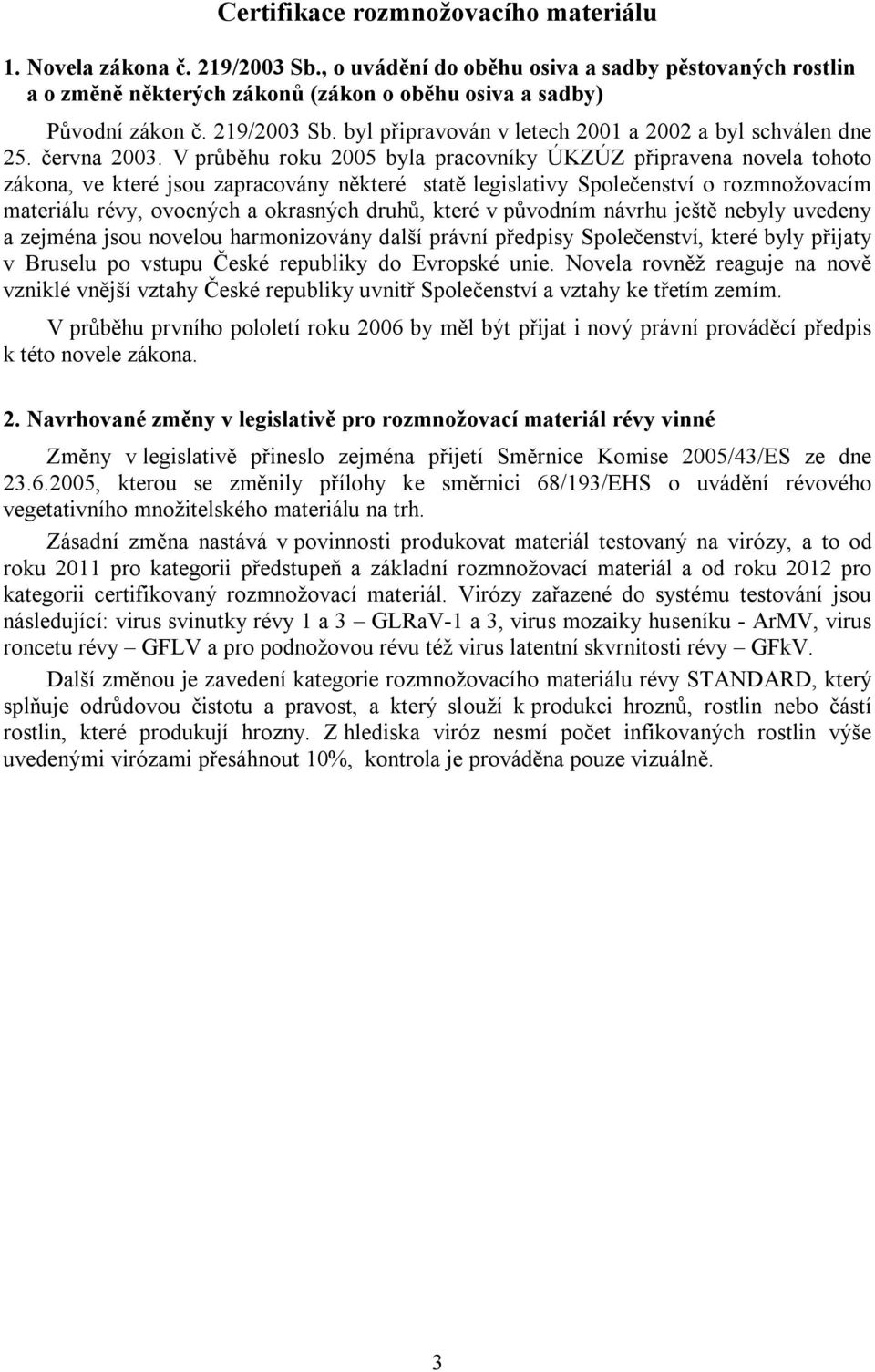 Certifikace rozmnožovacího materiálu

1. Novela zákona č. 219/2003 Sb., o uvádění do oběhu osiva a sadby pěstovaných rostlin a o změně některých zákonů (zákon o oběhu osiva a sadby)

Původní zákon č. 219/2003 Sb. byl připravován v letech 2001 a 2002 a byl schválen dne 25. června 2003. V průběhu roku 2005 byla pracovníky ÚKZÚZ připravena novela tohoto zákona, ve které jsou zapracovány některé statě legislativy Společenství o rozmnožovacím materiálu révy, ovocných a okrasných druhů, které v původním návrhu ještě nebyly uvedeny a zejména jsou novelou harmonizovány další právní předpisy Společenství, které byly přijaty v Bruselu po vstupu České republiky do Evropské unie. Novela rovněž reaguje na nově vzniklé vnější vztahy České republiky uvnitř Společenství a vztahy ke třetím zemím.

V průběhu prvního pololetí roku 2006 by měl být přijat i nový právní prováděcí předpis k této novele zákona.

2. Navrhované změny v legislativě pro rozmnožovací materiál révy vinné

Změny v legislativě přineslo zejména přijetí Směrnice Komise 2005/43/ES ze dne 23.6.2005, kterou se změnily přílohy ke směrnici 68/193/EHS o uvádění révového vegetativního množitelského materiálu na trh.

Zásadní změna nastává v povinnosti produkovat materiál testovaný na virózy, a to od roku 2011 pro kategorii předstupeň a základní rozmnožovací materiál a od roku 2012 pro kategorii certifikovaný rozmnožovací materiál. Virózy zařazené do systému testování jsou následující: virus svinutky révy 1 a 3 – GLRaV-1 a 3, virus mozaiky huseníku - ArMV, virus roncetu révy – GFLV a pro podnožovou révu též virus latentní skvrnitosti révy – GFkV.

Další změnou je zavedení kategorie rozmnožovacího materiálu révy STANDARD, který splňuje odrůdovou čistotu a pravost, a který slouží k produkci hroznů, rostlin nebo částí rostlin, které produkují hrozny. Z hlediska viróz nesmí počet infikovaných rostlin výše uvedenými virózami přesáhnout 10%, kontrola je prováděna pouze vizuálně.

3